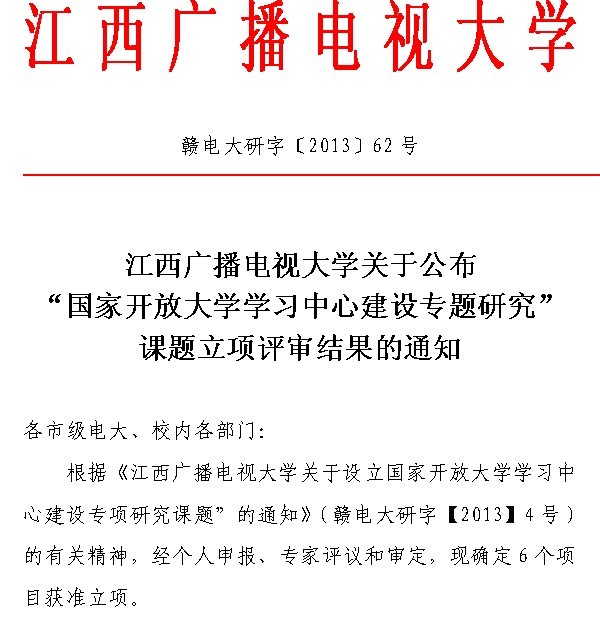 江西广播电视大学

赣电大研字〔2013〕62号

江西广播电视大学关于公布
“国家开放大学学习中心建设专题研究”
课题立项评审结果的通知

各市级电大、校内各部门：

根据《江西广播电视大学关于设立国家开放大学学习中心建设专项研究课题”的通知》（赣电大研字【2013】4号）的有关精神，经个人申报、专家评议和审定，现确定6个项目获准立项。